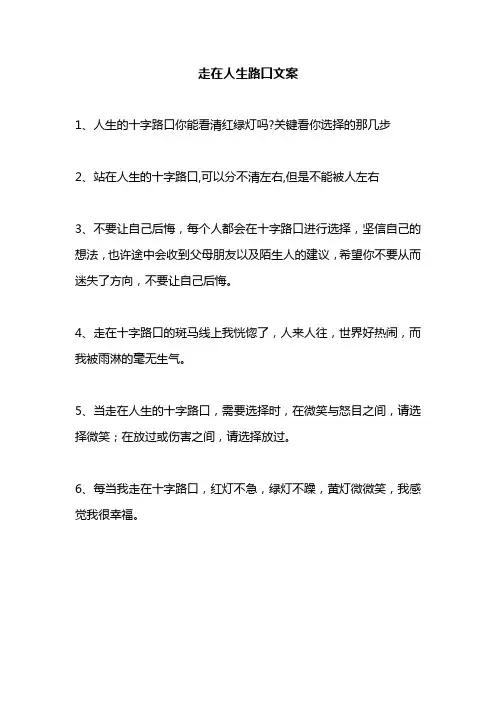 走在人生路口文案

1、人生的十字路口你能看清红绿灯吗?关键看你选择的那几步

2、站在人生的十字路口,可以分不清左右,但是不能被人左右

3、不要让自己后悔，每个人都会在十字路口进行选择，坚信自己的想法，也许途中会收到父母朋友以及陌生人的建议，希望你不要从而迷失了方向，不要让自己后悔。

4、走在十字路口的斑马线上我恍惚了，人来人往，世界好热闹，而我被雨淋的毫无生气。

5、当走在人生的十字路口，需要选择时，在微笑与怒目之间，请选择微笑；在放过或伤害之间，请选择放过。

6、每当我走在十字路口，红灯不急，绿灯不躁，黄灯微微笑，我感觉我很幸福。